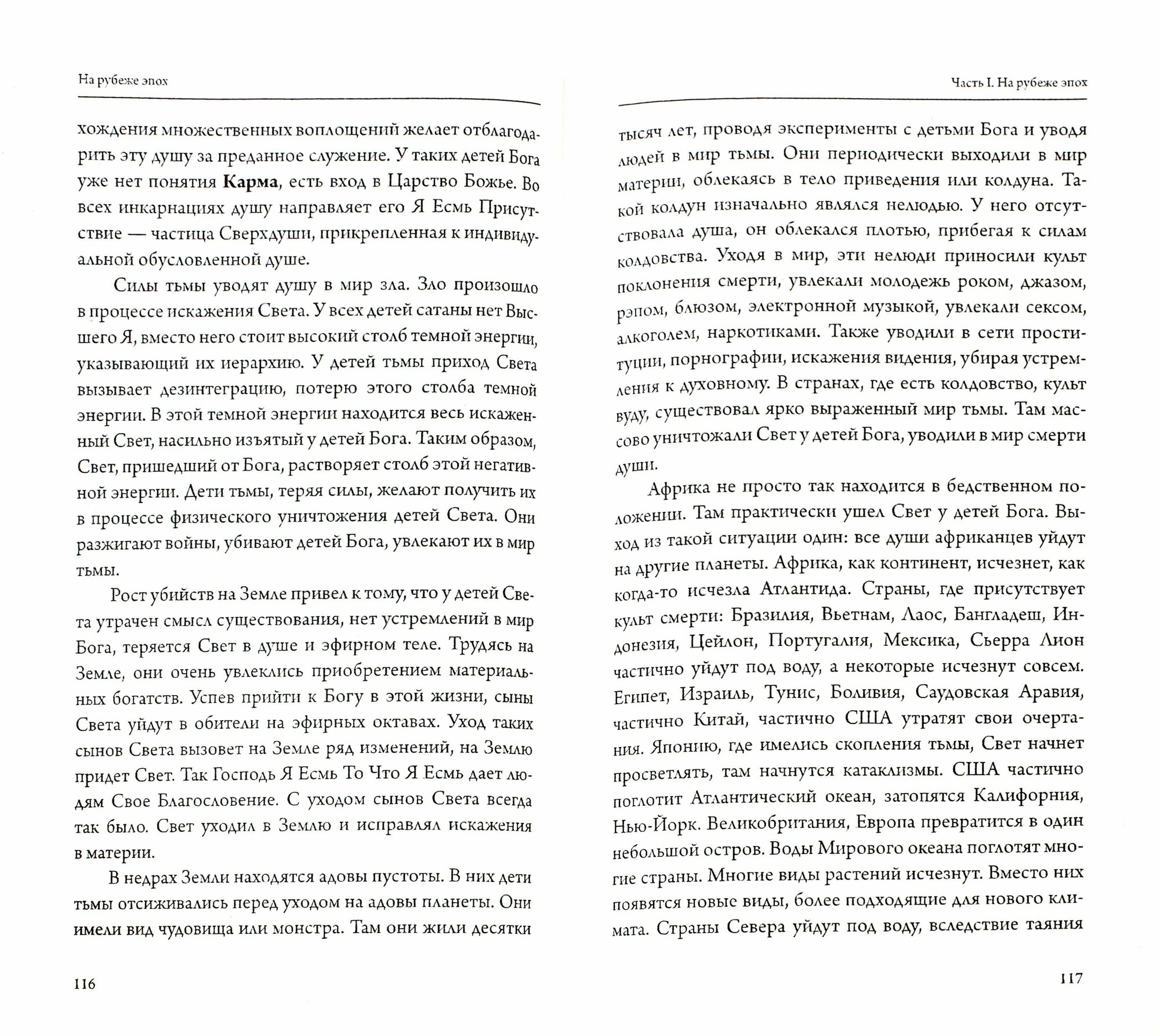 На рубеже эпох

хождения множественных воплощений желает отблагодарить эту душу за преданное служение. У таких детей Бога уже нет понятия **Карма**, есть вход в Царство Божье. Во всех инкарнациях душу направляет его Я Есмь Присутствие — частица Сверхдуши, прикрепленная к индивидуальной обусловленной душе.

Силы тьмы уводят душу в мир зла. Зло произошло в процессе искажения Света. У всех детей сатаны нет Высшего Я, вместо него стоит высокий столб темной энергии, указывающий их иерархию. У детей тьмы приход Света вызывает дезинтеграцию, потерю этого столба темной энергии. В этой темной энергии находится весь искаженный Свет, насильно изъятый у детей Бога. Таким образом, Свет, пришедший от Бога, растворяет столб этой негативной энергии. Дети тьмы, теряя силы, желают получить их в процессе физического уничтожения детей Света. Они разжигают войны, убивают детей Бога, увлекают их в мир тьмы.

Рост убийств на Земле привел к тому, что у детей Света утрачен смысл существования, нет устремлений в мир Бога, теряется Свет в душе и эфирном теле. Трудясь на Земле, они очень увлеклись приобретением материальных богатств. Успев прийти к Богу в этой жизни, сыны Света уйдут в обители на эфирных октавах. Уход таких сынов Света вызовет на Земле ряд изменений, на Землю придет Свет. Так Господь Я Есмь То Что Я Есмь дает людям Свое Благословение. С уходом сынов Света всегда так было. Свет уходил в Землю и исправлял искажения в материи.

В недрах Земли находятся адовы пустоты. В них дети тьмы отсиживались перед уходом на адовы планеты. Они имели вид чудовища или монстра. Там они жили десятки

116

Часть I. На рубеже эпох

тысяч лет, проводя эксперименты с детьми Бога и уводя людей в мир тьмы. Они периодически выходили в мир материи, облекаясь в тело приведения или колдуна. Такой колдун изначально являлся нелюдью. У него отсутствовала душа, он облекался плотью, прибегая к силам колдовства. Уходя в мир, эти нелюди приносили культ поклонения смерти, увлекали молодежь роком, джазом, рэпом, блюзом, электронной музыкой, увлекали сексом, алкоголем, наркотиками. Также уводили в сети проституции, порнографии, искажения видения, убирая устремления к духовному. В странах, где есть колдовство, культ вуду, существовал ярко выраженный мир тьмы. Там массово уничтожали Свет у детей Бога, уводили в мир смерти души.

Африка не просто так находится в бедственном положении. Там практически ушел Свет у детей Бога. Выход из такой ситуации один: все души африканцев уйдут на другие планеты. Африка, как континент, исчезнет, как когда-то исчезла Атлантида. Страны, где присутствует культ смерти: Бразилия, Вьетнам, Лаос, Бангладеш, Индонезия, Цейлон, Португалия, Мексика, Сьерра Лион частично уйдут под воду, а некоторые исчезнут совсем. Египет, Израиль, Тунис, Боливия, Саудовская Аравия, частично Китай, частично США утратят свои очертания. Японию, где имелись скопления тьмы, Свет начнет просветлять, там начнутся катаклизмы. США частично поглотит Атлантический океан, затопятся Калифорния, Нью-Йорк. Великобритания, Европа превратится в один небольшой остров. Воды Мирового океана поглотят многие страны. Многие виды растений исчезнут. Вместо них появятся новые виды, более подходящие для нового климата. Страны Севера уйдут под воду, вследствие таяния

117